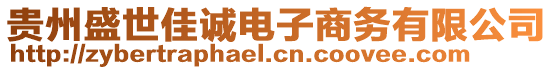 贵州盛世佳诚电子商务有限公司
http://zybertraphael.cn.coovee.com